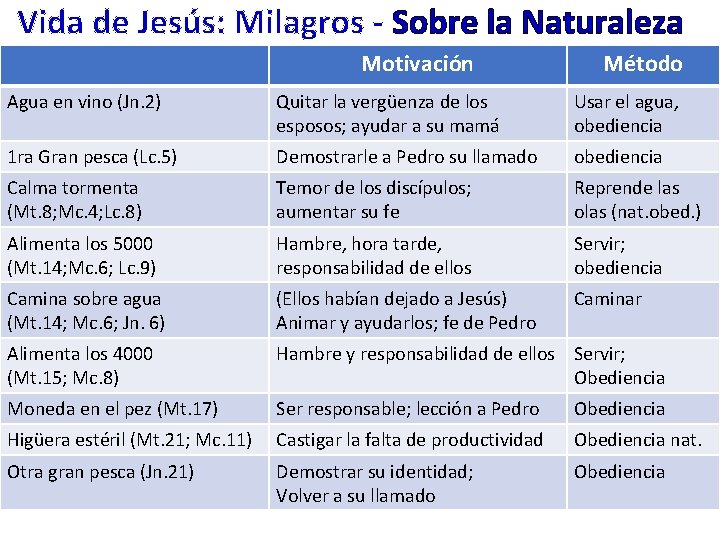 Vida de Jesús: Milagros - Sobre la Naturaleza

| | Motivación | Método |
|---|---|---|
| Agua en vino (Jn.2) | Quitar la vergüenza de los esposos; ayudar a su mamá | Usar el agua, obediencia |
| 1ra Gran pesca (Lc.5) | Demostrarle a Pedro su llamado | obediencia |
| Calma tormenta (Mt.8;Mc.4;Lc.8) | Temor de los discípulos; aumentar su fe | Reprende las olas (nat.obed.) |
| Alimenta los 5000 (Mt.14;Mc.6; Lc.9) | Hambre, hora tarde, responsabilidad de ellos | Servir; obediencia |
| Camina sobre agua (Mt.14; Mc.6; Jn. 6) | (Ellos habían dejado a Jesús) Animar y ayudarlos; fe de Pedro | Caminar |
| Alimenta los 4000 (Mt.15; Mc.8) | Hambre y responsabilidad de ellos | Servir; Obediencia |
| Moneda en el pez (Mt.17) | Ser responsable; lección a Pedro | Obediencia |
| Higüera estéril (Mt.21; Mc.11) | Castigar la falta de productividad | Obediencia nat. |
| Otra gran pesca (Jn.21) | Demostrar su identidad; Volver a su llamado | Obediencia |